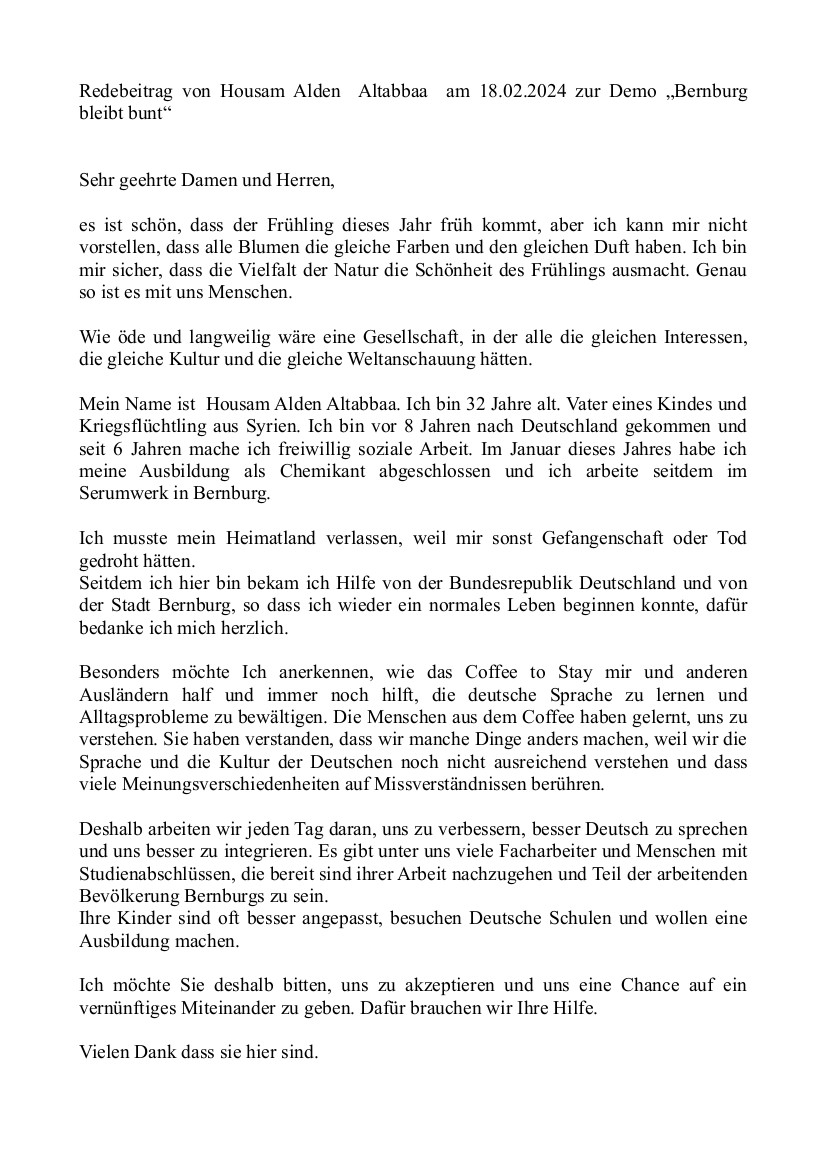 Redebeitrag von Housam Alden Altabbaa am 18.02.2024 zur Demo „Bernburg bleibt bunt“

Sehr geehrte Damen und Herren,

es ist schön, dass der Frühling dieses Jahr früh kommt, aber ich kann mir nicht vorstellen, dass alle Blumen die gleiche Farben und den gleichen Duft haben. Ich bin mir sicher, dass die Vielfalt der Natur die Schönheit des Frühlings ausmacht. Genau so ist es mit uns Menschen.

Wie öde und langweilig wäre eine Gesellschaft, in der alle die gleichen Interessen, die gleiche Kultur und die gleiche Weltanschauung hätten.

Mein Name ist Housam Alden Altabbaa. Ich bin 32 Jahre alt. Vater eines Kindes und Kriegsflüchtling aus Syrien. Ich bin vor 8 Jahren nach Deutschland gekommen und seit 6 Jahren mache ich freiwillig soziale Arbeit. Im Januar dieses Jahres habe ich meine Ausbildung als Chemikant abgeschlossen und ich arbeite seitdem im Serumwerk in Bernburg.

Ich musste mein Heimatland verlassen, weil mir sonst Gefangenschaft oder Tod gedroht hätten.
Seitdem ich hier bin bekam ich Hilfe von der Bundesrepublik Deutschland und von der Stadt Bernburg, so dass ich wieder ein normales Leben beginnen konnte, dafür bedanke ich mich herzlich.

Besonders möchte Ich anerkennen, wie das Coffee to Stay mir und anderen Ausländern half und immer noch hilft, die deutsche Sprache zu lernen und Alltagsprobleme zu bewältigen. Die Menschen aus dem Coffee haben gelernt, uns zu verstehen. Sie haben verstanden, dass wir manche Dinge anders machen, weil wir die Sprache und die Kultur der Deutschen noch nicht ausreichend verstehen und dass viele Meinungsverschiedenheiten auf Missverständnissen berühren.

Deshalb arbeiten wir jeden Tag daran, uns zu verbessern, besser Deutsch zu sprechen und uns besser zu integrieren. Es gibt unter uns viele Facharbeiter und Menschen mit Studienabschlüssen, die bereit sind ihrer Arbeit nachzugehen und Teil der arbeitenden Bevölkerung Bernburgs zu sein.
Ihre Kinder sind oft besser angepasst, besuchen Deutsche Schulen und wollen eine Ausbildung machen.

Ich möchte Sie deshalb bitten, uns zu akzeptieren und uns eine Chance auf ein vernünftiges Miteinander zu geben. Dafür brauchen wir Ihre Hilfe.

Vielen Dank dass sie hier sind.